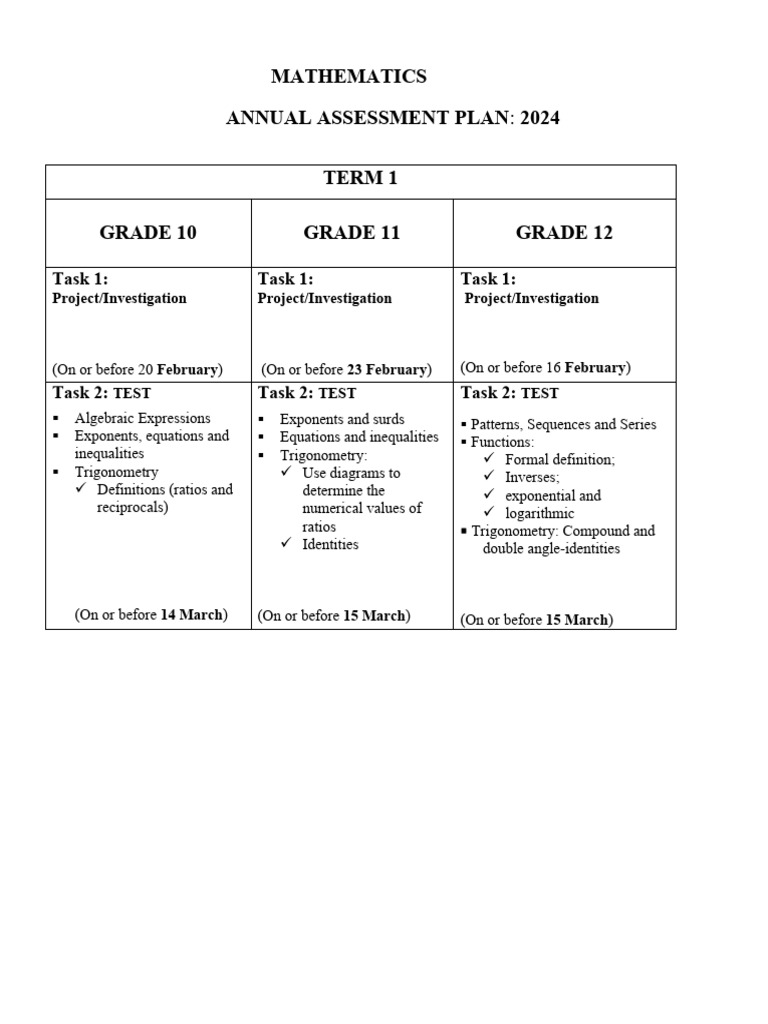 MATHEMATICS

ANNUAL ASSESSMENT PLAN: 2024

| TERM 1 | | |
|---|---|---|
| GRADE 10 | GRADE 11 | GRADE 12 |
| Task 1: Project/Investigation (On or before 20 February) | Task 1: Project/Investigation (On or before 23 February) | Task 1: Project/Investigation (On or before 16 February) |
| Task 2: TEST ▪ Algebraic Expressions ▪ Exponents, equations and inequalities ▪ Trigonometry ✓ Definitions (ratios and reciprocals) (On or before 14 March) | Task 2: TEST ▪ Exponents and surds ▪ Equations and inequalities ▪ Trigonometry: ✓ Use diagrams to determine the numerical values of ratios ✓ Identities (On or before 15 March) | Task 2: TEST ▪ Patterns, Sequences and Series ▪ Functions: ✓ Formal definition; ✓ Inverses; ✓ exponential and ✓ logarithmic ▪ Trigonometry: Compound and double angle-identities (On or before 15 March) |